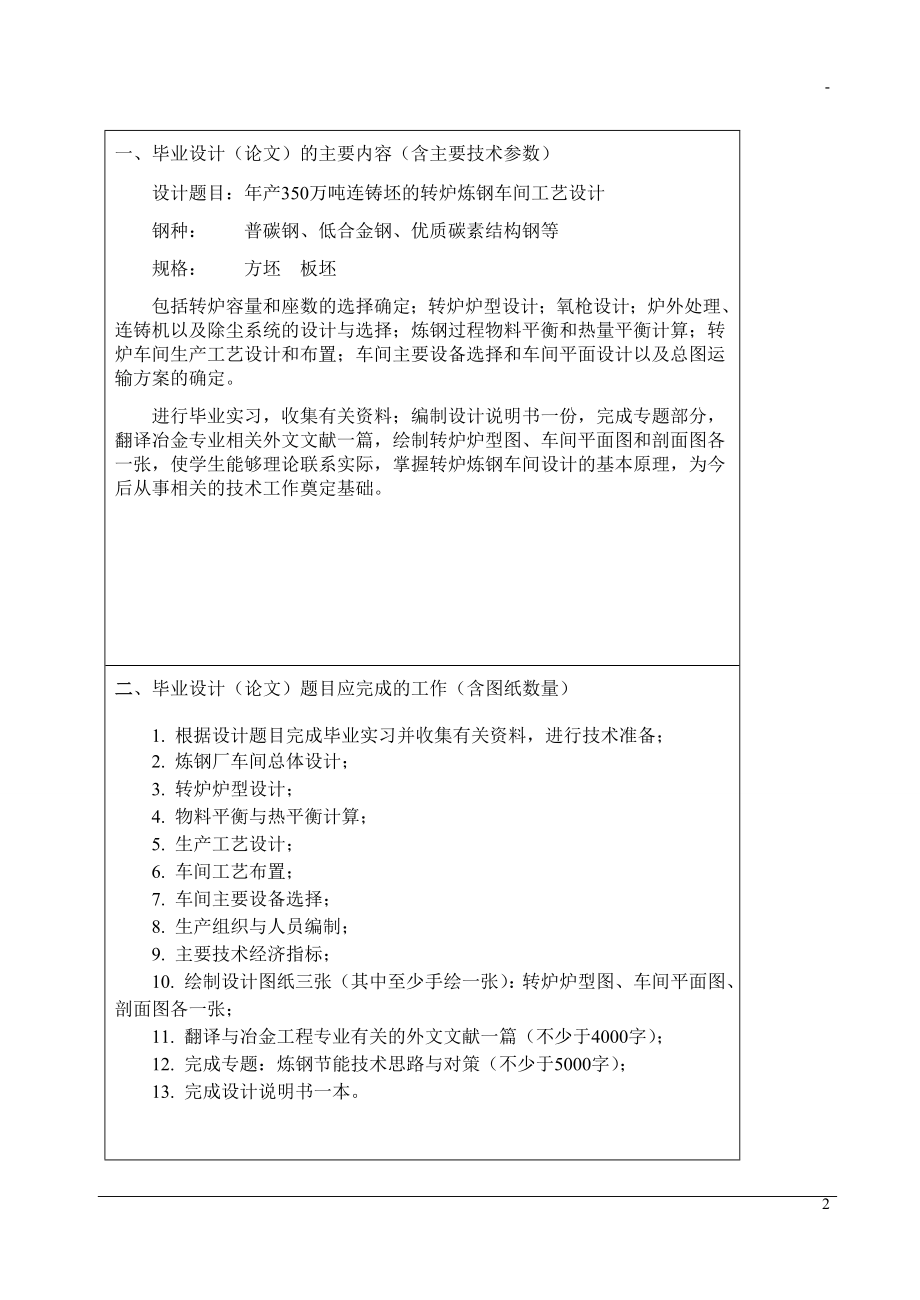 -

一、毕业设计（论文）的主要内容（含主要技术参数）

设计题目：年产350万吨连铸坯的转炉炼钢车间工艺设计

钢种：　　普碳钢、低合金钢、优质碳素结构钢等

规格：　　方坯　板坯

包括转炉容量和座数的选择确定；转炉炉型设计；氧枪设计；炉外处理、连铸机以及除尘系统的设计与选择；炼钢过程物料平衡和热量平衡计算；转炉车间生产工艺设计和布置；车间主要设备选择和车间平面设计以及总图运输方案的确定。

进行毕业实习，收集有关资料；编制设计说明书一份，完成专题部分，翻译冶金专业相关外文文献一篇，绘制转炉炉型图、车间平面图和剖面图各一张，使学生能够理论联系实际，掌握转炉炼钢车间设计的基本原理，为今后从事相关的技术工作奠定基础。

二、毕业设计（论文）题目应完成的工作（含图纸数量）

1. 根据设计题目完成毕业实习并收集有关资料，进行技术准备；
2. 炼钢厂车间总体设计；
3. 转炉炉型设计；
4. 物料平衡与热平衡计算；
5. 生产工艺设计；
6. 车间工艺布置；
7. 车间主要设备选择；
8. 生产组织与人员编制；
9. 主要技术经济指标；
10. 绘制设计图纸三张（其中至少手绘一张）：转炉炉型图、车间平面图、剖面图各一张；
11. 翻译与冶金工程专业有关的外文文献一篇（不少于4000字）；
12. 完成专题：炼钢节能技术思路与对策（不少于5000字）；
13. 完成设计说明书一本。

2